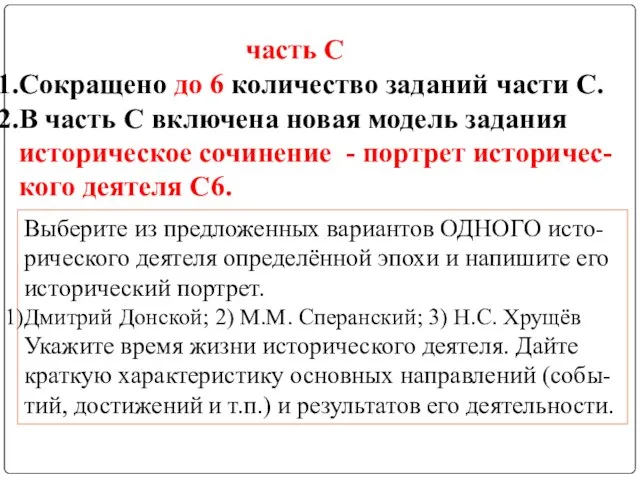 часть С

1.Сокращено до 6 количество заданий части С.
2.В часть С включена новая модель задания историческое сочинение - портрет исторического деятеля С6.

Выберите из предложенных вариантов ОДНОГО исторического деятеля определённой эпохи и напишите его исторический портрет.
1)Дмитрий Донской; 2) М.М. Сперанский; 3) Н.С. Хрущёв
Укажите время жизни исторического деятеля. Дайте краткую характеристику основных направлений (событий, достижений и т.п.) и результатов его деятельности.